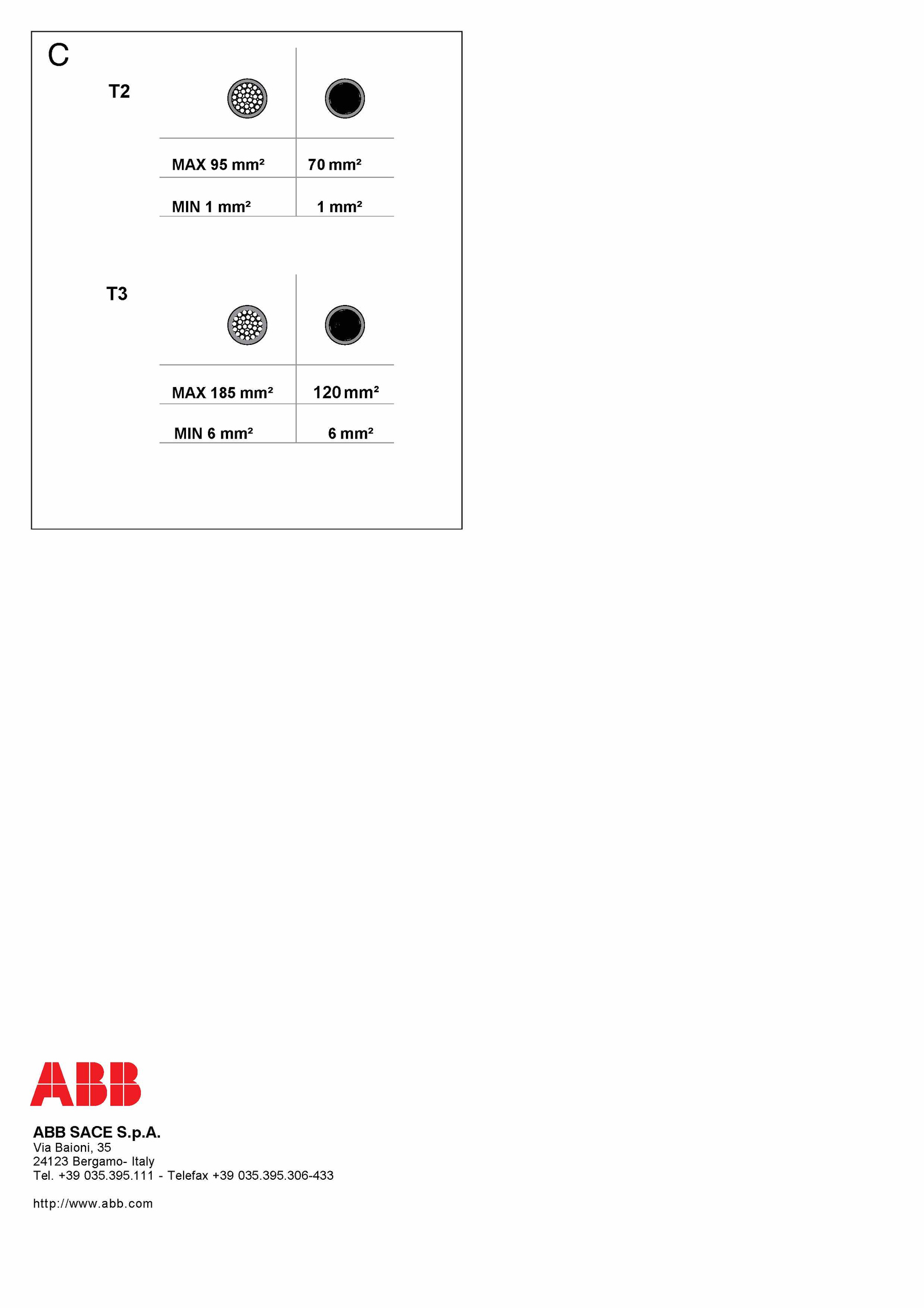 C

T2

| | |
|---|---|
| MAX 95 mm² | 70 mm² |
| MIN 1 mm² | 1 mm² |

T3

| | |
|---|---|
| MAX 185 mm² | 120 mm² |
| MIN 6 mm² | 6 mm² |

ABB

ABB SACE S.p.A.
Via Baioni, 35
24123 Bergamo- Italy
Tel. +39 035.395.111 - Telefax +39 035.395.306-433

http://www.abb.com